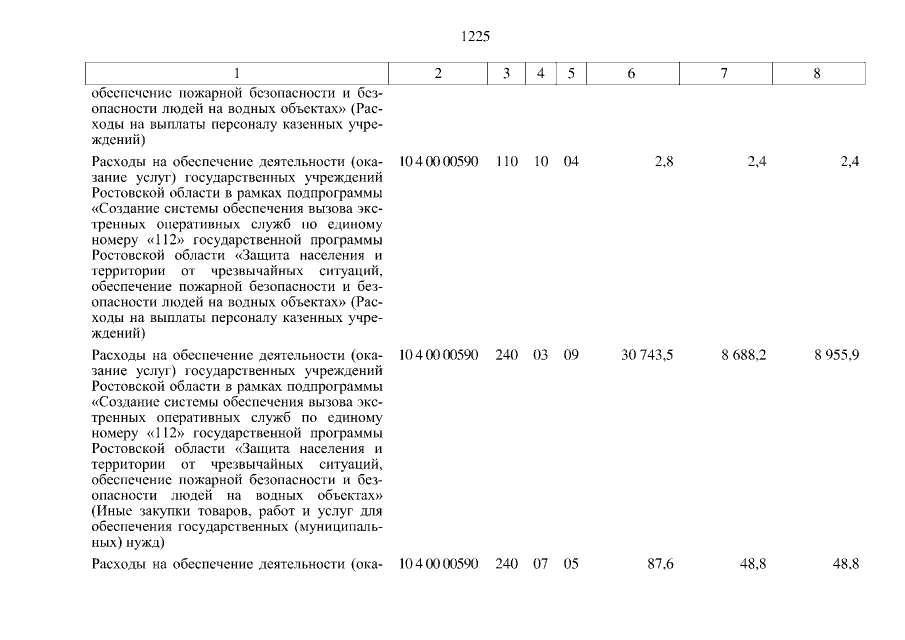 1225

| 1 | 2 | 3 | 4 | 5 | 6 | 7 | 8 |
|---|---|---|---|---|---|---|---|
| обеспечение пожарной безопасности и безопасности людей на водных объектах» (Расходы на выплаты персоналу казенных учреждений) | | | | | | | |
| Расходы на обеспечение деятельности (оказание услуг) государственных учреждений Ростовской области в рамках подпрограммы «Создание системы обеспечения вызова экстренных оперативных служб по единому номеру «112» государственной программы Ростовской области «Защита населения и территории от чрезвычайных ситуаций, обеспечение пожарной безопасности и безопасности людей на водных объектах» (Расходы на выплаты персоналу казенных учреждений) | 10 4 00 00590 | 110 | 10 | 04 | 2,8 | 2,4 | 2,4 |
| Расходы на обеспечение деятельности (оказание услуг) государственных учреждений Ростовской области в рамках подпрограммы «Создание системы обеспечения вызова экстренных оперативных служб по единому номеру «112» государственной программы Ростовской области «Защита населения и территории от чрезвычайных ситуаций, обеспечение пожарной безопасности и безопасности людей на водных объектах» (Иные закупки товаров, работ и услуг для обеспечения государственных (муниципальных) нужд) | 10 4 00 00590 | 240 | 03 | 09 | 30 743,5 | 8 688,2 | 8 955,9 |
| Расходы на обеспечение деятельности (ока- | 10 4 00 00590 | 240 | 07 | 05 | 87,6 | 48,8 | 48,8 |